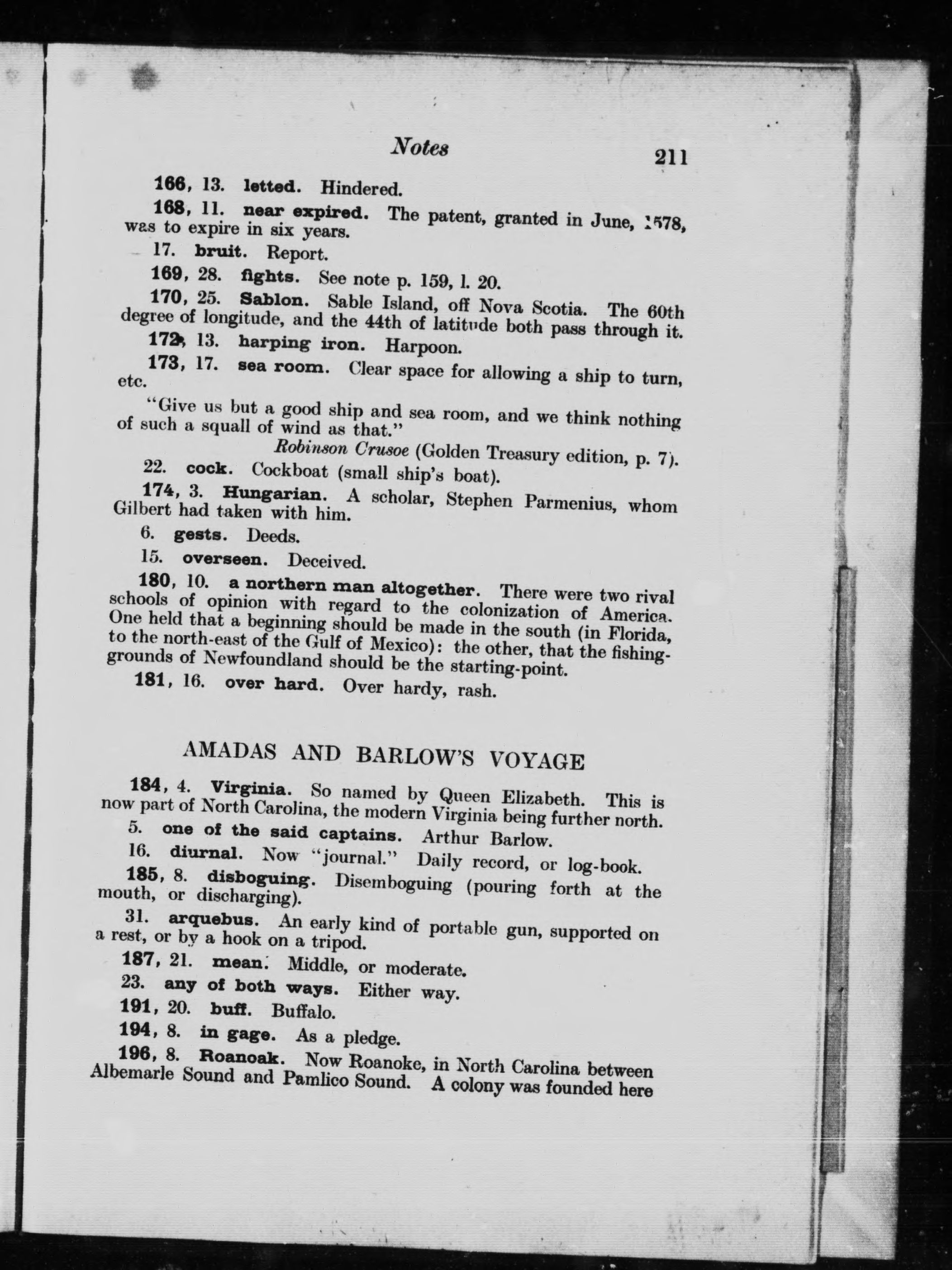 Notes 211

166, 13. letted. Hindered.

168, 11. near expired. The patent, granted in June, 1578, was to expire in six years.

17. bruit. Report.

169, 28. fights. See note p. 159, l. 20.

170, 25. Sablon. Sable Island, off Nova Scotia. The 60th degree of longitude, and the 44th of latitude both pass through it.

172, 13. harping iron. Harpoon.

173, 17. sea room. Clear space for allowing a ship to turn, etc.

"Give us but a good ship and sea room, and we think nothing of such a squall of wind as that."

Robinson Crusoe (Golden Treasury edition, p. 7).

22. cock. Cockboat (small ship's boat).

174, 3. Hungarian. A scholar, Stephen Parmenius, whom Gilbert had taken with him.

6. gests. Deeds.

15. overseen. Deceived.

180, 10. a northern man altogether. There were two rival schools of opinion with regard to the colonization of America. One held that a beginning should be made in the south (in Florida, to the north-east of the Gulf of Mexico): the other, that the fishing-grounds of Newfoundland should be the starting-point.

181, 16. over hard. Over hardy, rash.

AMADAS AND BARLOW'S VOYAGE

184, 4. Virginia. So named by Queen Elizabeth. This is now part of North Carolina, the modern Virginia being further north.

5. one of the said captains. Arthur Barlow.

16. diurnal. Now "journal." Daily record, or log-book.

185, 8. disboguing. Disemboguing (pouring forth at the mouth, or discharging).

31. arquebus. An early kind of portable gun, supported on a rest, or by a hook on a tripod.

187, 21. mean. Middle, or moderate.

23. any of both ways. Either way.

191, 20. buff. Buffalo.

194, 8. in gage. As a pledge.

196, 8. Roanoak. Now Roanoke, in North Carolina between Albemarle Sound and Pamlico Sound. A colony was founded here